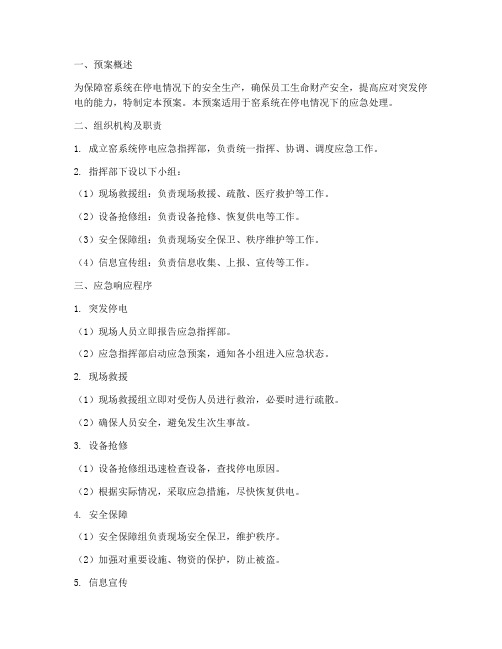 一、预案概述

为保障窑系统在停电情况下的安全生产，确保员工生命财产安全，提高应对突发停电的能力，特制定本预案。本预案适用于窑系统在停电情况下的应急处理。

二、组织机构及职责

1. 成立窑系统停电应急指挥部，负责统一指挥、协调、调度应急工作。

2. 指挥部下设以下小组：

（1）现场救援组：负责现场救援、疏散、医疗救护等工作。

（2）设备抢修组：负责设备抢修、恢复供电等工作。

（3）安全保障组：负责现场安全保卫、秩序维护等工作。

（4）信息宣传组：负责信息收集、上报、宣传等工作。

三、应急响应程序

1. 突发停电

（1）现场人员立即报告应急指挥部。

（2）应急指挥部启动应急预案，通知各小组进入应急状态。

2. 现场救援

（1）现场救援组立即对受伤人员进行救治，必要时进行疏散。

（2）确保人员安全，避免发生次生事故。

3. 设备抢修

（1）设备抢修组迅速检查设备，查找停电原因。

（2）根据实际情况，采取应急措施，尽快恢复供电。

4. 安全保障

（1）安全保障组负责现场安全保卫，维护秩序。

（2）加强对重要设施、物资的保护，防止被盗。

5. 信息宣传